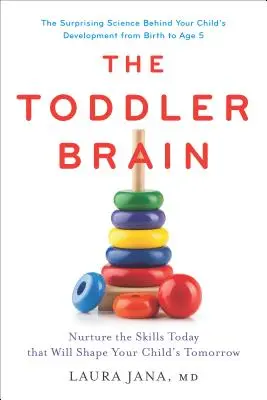 The Surprising Science Behind Your Child's Development from Birth to Age 5

THE TODDLER BRAIN

Nurture the Skills Today that Will Shape Your Child's Tomorrow

LAURA JANA, MD